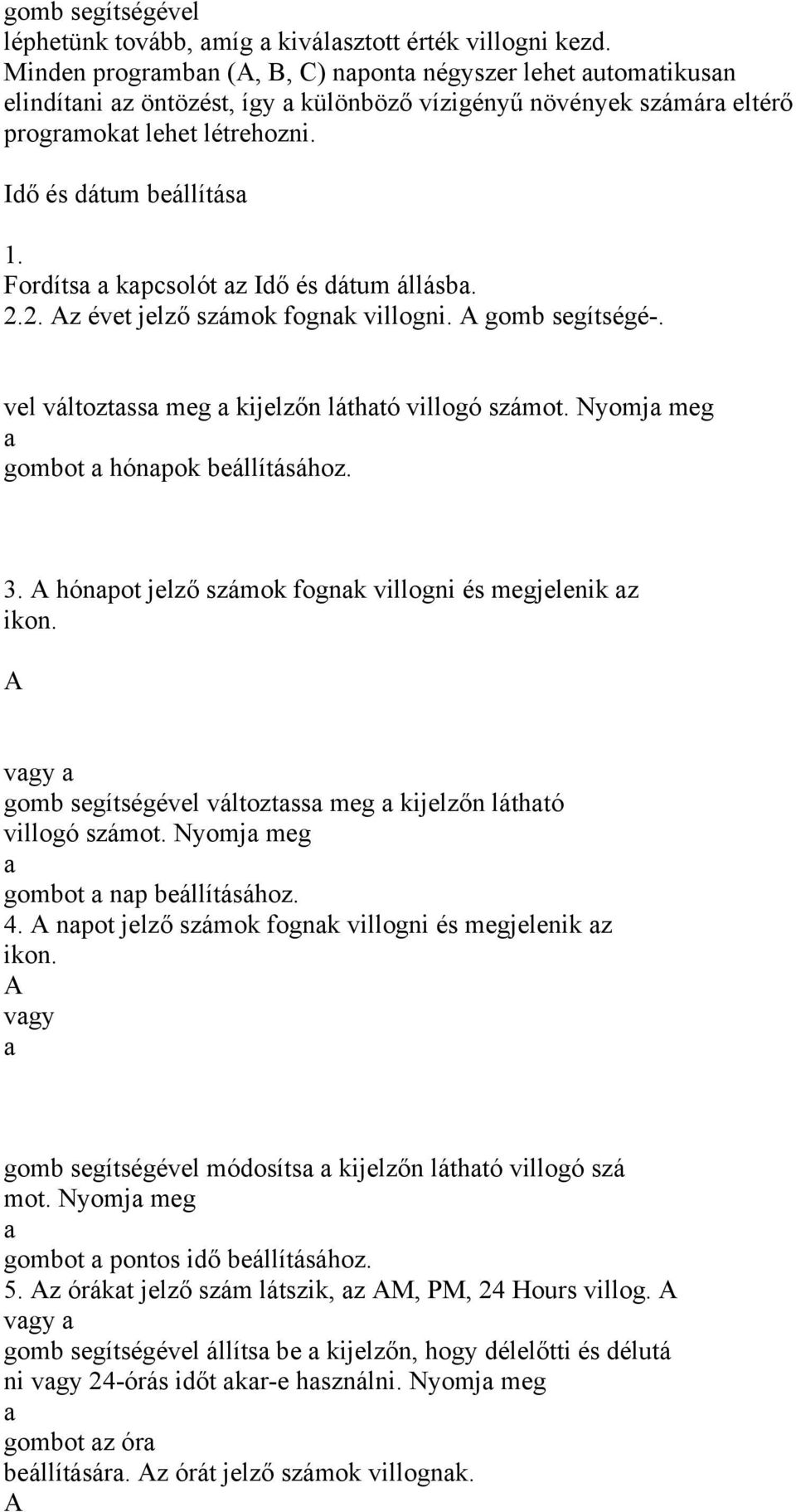 gomb segítségével
léphetünk tovább, amíg a kiválasztott érték villogni kezd. Minden programban (A, B, C) naponta négyszer lehet automatikusan elindítani az öntözést, így a különböző vízigényű növények számára eltérő programokat lehet létrehozni.

Idő és dátum beállítása

1.
Fordítsa a kapcsolót az Idő és dátum állásba.
2.2. Az évet jelző számok fognak villogni. A gomb segítségé-.

vel változtassa meg a kijelzőn látható villogó számot. Nyomja meg
a
gombot a hónapok beállításához.

3. A hónapot jelző számok fognak villogni és megjelenik az ikon.

A

vagy a
gomb segítségével változtassa meg a kijelzőn látható villogó számot. Nyomja meg
a
gombot a nap beállításához.
4. A napot jelző számok fognak villogni és megjelenik az ikon.
A
vagy
a

gomb segítségével módosítsa a kijelzőn látható villogó szá mot. Nyomja meg
a
gombot a pontos idő beállításához.
5. Az órákat jelző szám látszik, az AM, PM, 24 Hours villog. A
vagy a
gomb segítségével állítsa be a kijelzőn, hogy délelőtti és délutá ni vagy 24-órás időt akar-e használni. Nyomja meg
a
gombot az óra
beállítására. Az órát jelző számok villognak.
A